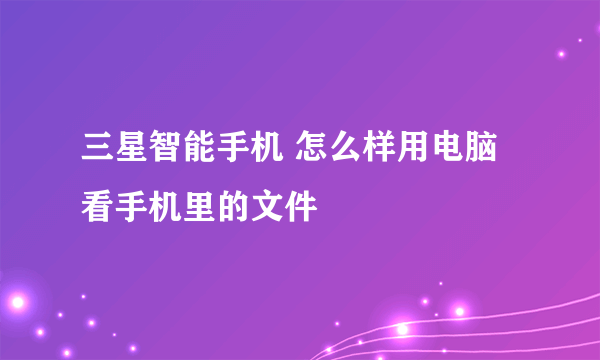 三星智能手机 怎么样用电脑看手机里的文件